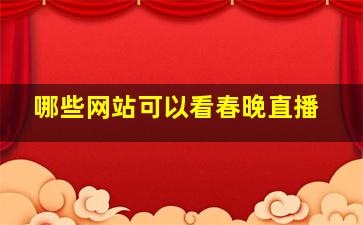 哪些网站可以看春晚直播